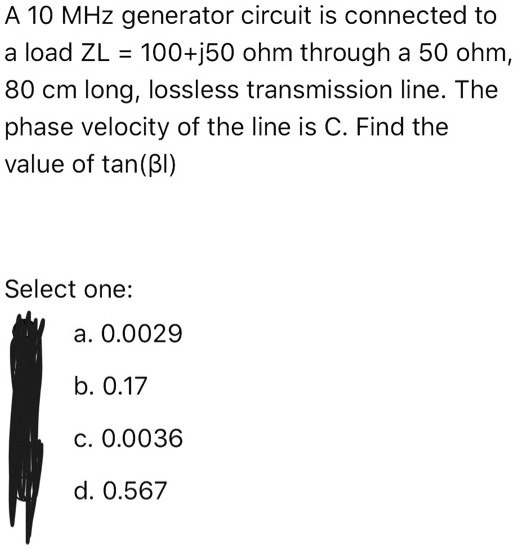 A 10 MHz generator circuit is connected to a load ZL = 100+j50 ohm through a 50 ohm, 80 cm long, lossless transmission line. The phase velocity of the line is C. Find the value of tan(βl)

Select one:

a. 0.0029

b. 0.17

c. 0.0036

d. 0.567